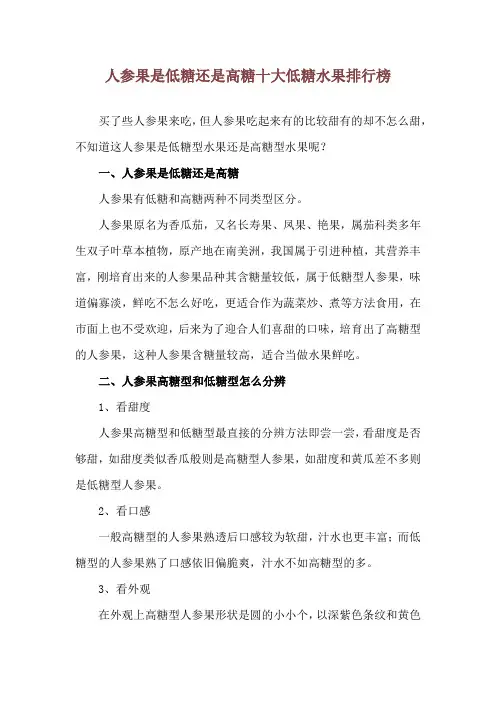 人参果是低糖还是高糖十大低糖水果排行榜

买了些人参果来吃，但人参果吃起来有的比较甜有的却不怎么甜，不知道这人参果是低糖型水果还是高糖型水果呢？

一、人参果是低糖还是高糖

人参果有低糖和高糖两种不同类型区分。

人参果原名为香瓜茄，又名长寿果、凤果、艳果，属茄科类多年生双子叶草本植物，原产地在南美洲，我国属于引进种植，其营养丰富，刚培育出来的人参果品种其含糖量较低，属于低糖型人参果，味道偏寡淡，鲜吃不怎么好吃，更适合作为蔬菜炒、煮等方法食用，在市面上也不受欢迎，后来为了迎合人们喜甜的口味，培育出了高糖型的人参果，这种人参果含糖量较高，适合当做水果鲜吃。

二、人参果高糖型和低糖型怎么分辨

1、看甜度

人参果高糖型和低糖型最直接的分辨方法即尝一尝，看甜度是否够甜，如甜度类似香瓜般则是高糖型人参果，如甜度和黄瓜差不多则是低糖型人参果。

2、看口感

一般高糖型的人参果熟透后口感较为软甜，汁水也更丰富；而低糖型的人参果熟了口感依旧偏脆爽，汁水不如高糖型的多。

3、看外观

在外观上高糖型人参果形状是圆的小小个，以深紫色条纹和黄色